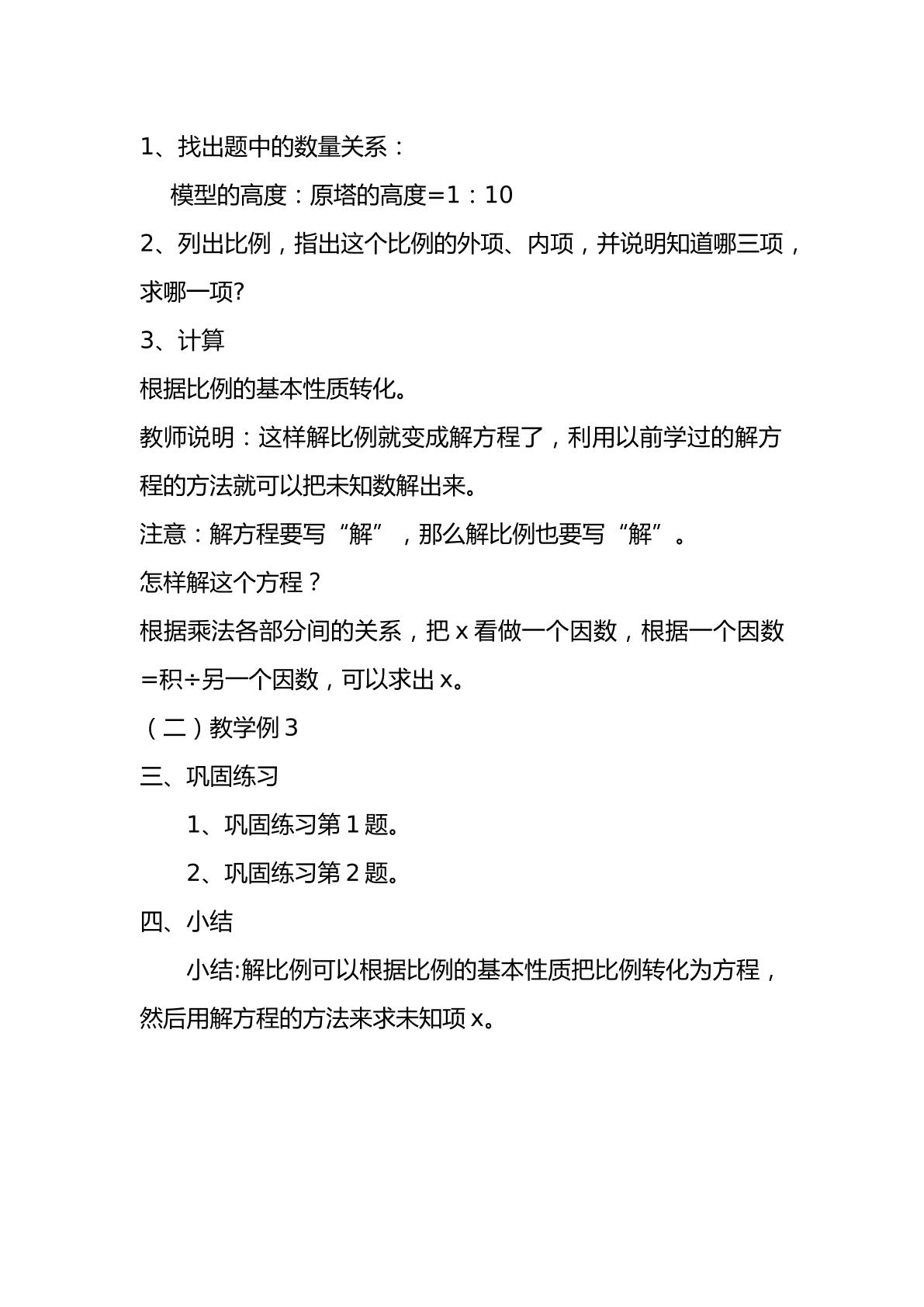 1、找出题中的数量关系：

模型的高度：原塔的高度=1：10

2、列出比例，指出这个比例的外项、内项，并说明知道哪三项，求哪一项?

3、计算

根据比例的基本性质转化。

教师说明：这样解比例就变成解方程了，利用以前学过的解方程的方法就可以把未知数解出来。

注意：解方程要写“解”，那么解比例也要写“解”。

怎样解这个方程？

根据乘法各部分间的关系，把x看做一个因数，根据一个因数=积÷另一个因数，可以求出x。

（二）教学例3

三、巩固练习

1、巩固练习第1题。

2、巩固练习第2题。

四、小结

小结:解比例可以根据比例的基本性质把比例转化为方程，然后用解方程的方法来求未知项x。